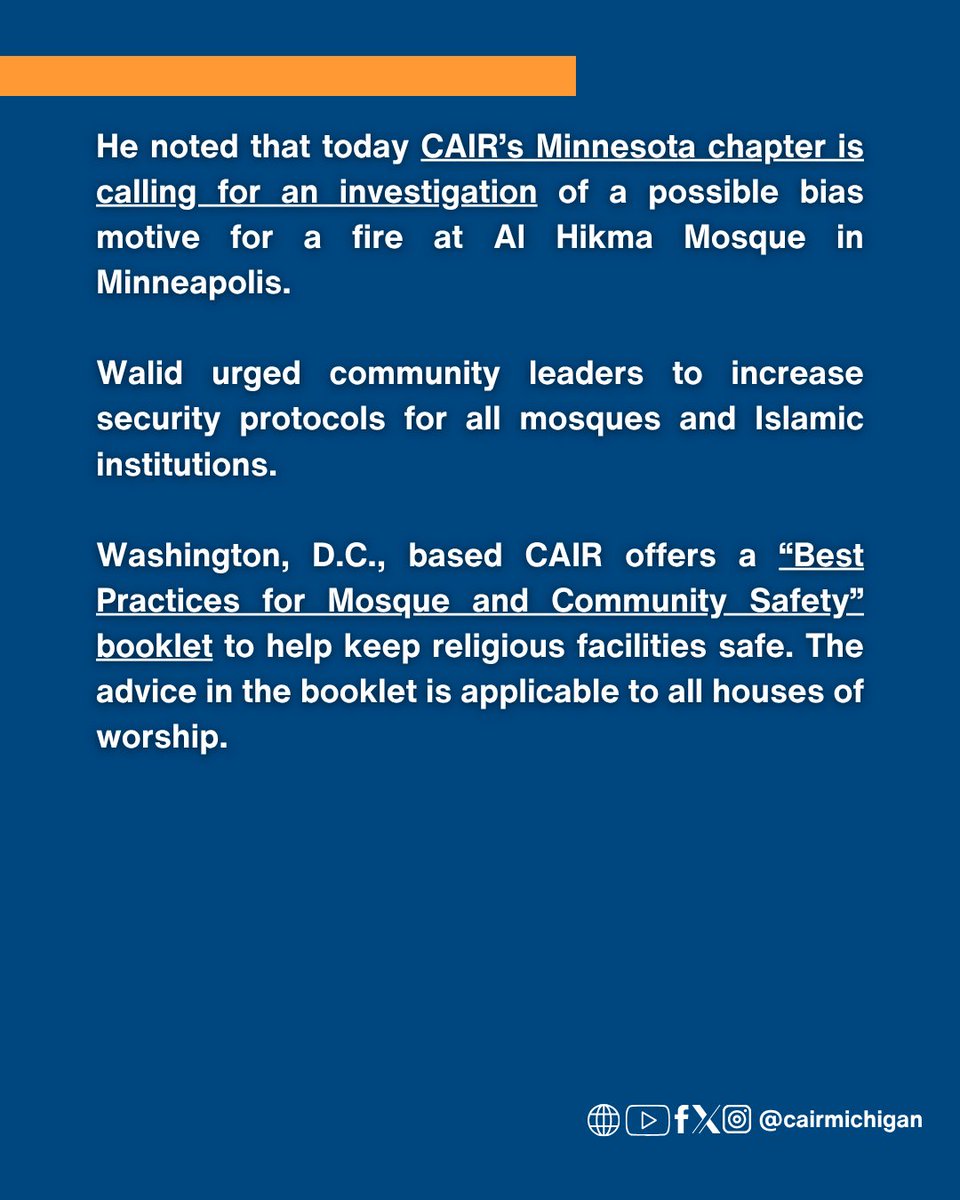 He noted that today CAIR's Minnesota chapter is calling for an investigation of a possible bias motive for a fire at Al Hikma Mosque in Minneapolis.

Walid urged community leaders to increase security protocols for all mosques and Islamic institutions.

Washington, D.C., based CAIR offers a "Best Practices for Mosque and Community Safety" booklet to help keep religious facilities safe. The advice in the booklet is applicable to all houses of worship.

@cairmichigan